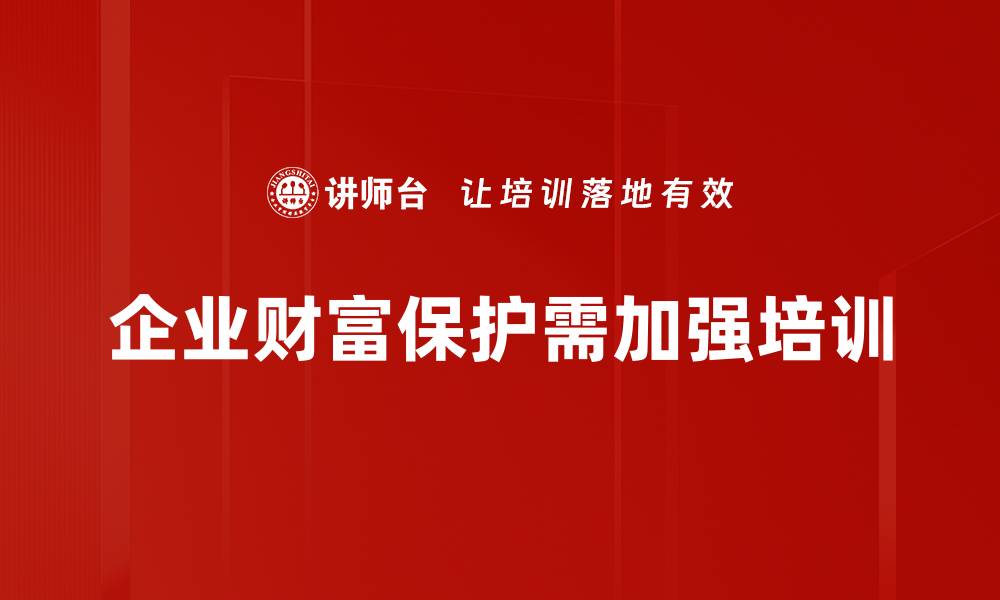 JIANGSHITAI

讲师台 让培训落地有效

企业财富保护需加强培训